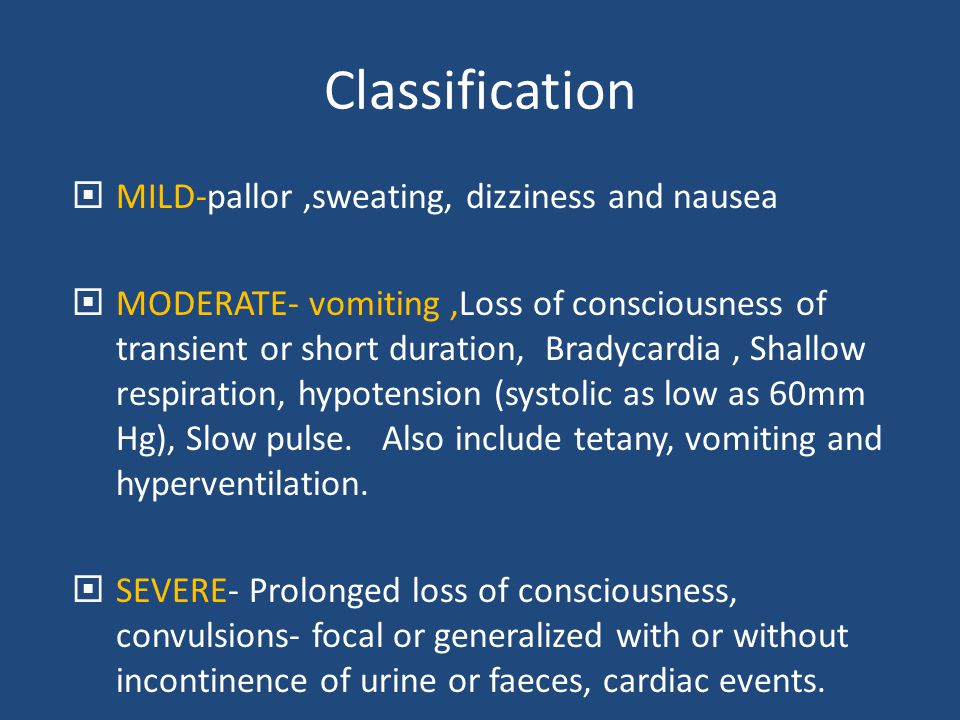 Classification

MILD-pallor ,sweating, dizziness and nausea

MODERATE- vomiting ,Loss of consciousness of transient or short duration, Bradycardia , Shallow respiration, hypotension (systolic as low as 60mm Hg), Slow pulse. Also include tetany, vomiting and hyperventilation.

SEVERE- Prolonged loss of consciousness, convulsions- focal or generalized with or without incontinence of urine or faeces, cardiac events.